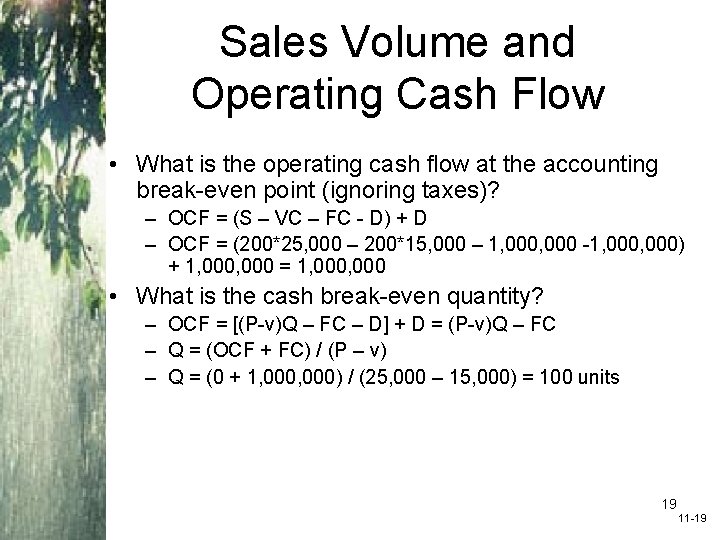 Sales Volume and Operating Cash Flow

• What is the operating cash flow at the accounting break-even point (ignoring taxes)?
– OCF = (S – VC – FC - D) + D
– OCF = (200*25,000 – 200*15,000 – 1,000,000 -1,000,000) + 1,000,000 = 1,000,000

• What is the cash break-even quantity?
– OCF = [(P-v)Q – FC – D] + D = (P-v)Q – FC
– Q = (OCF + FC) / (P – v)
– Q = (0 + 1,000,000) / (25,000 – 15,000) = 100 units

19
11-19